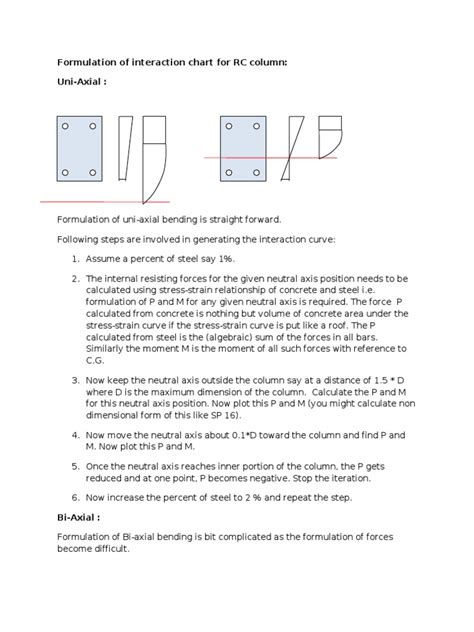 Formulation of interaction chart for RC column:

Uni-Axial :

Formulation of uni-axial bending is straight forward.

Following steps are involved in generating the interaction curve:

1. Assume a percent of steel say 1%.

2. The internal resisting forces for the given neutral axis position needs to be calculated using stress-strain relationship of concrete and steel i.e. formulation of P and M for any given neutral axis is required. The force P calculated from concrete is nothing but volume of concrete area under the stress-strain curve if the stress-strain curve is put like a roof. The P calculated from steel is the (algebraic) sum of the forces in all bars. Similarly the moment M is the moment of all such forces with reference to C.G.

3. Now keep the neutral axis outside the column say at a distance of 1.5 * D where D is the maximum dimension of the column. Calculate the P and M for this neutral axis position. Now plot this P and M (you might calculate non dimensional form of this like SP 16).

4. Now move the neutral axis about 0.1*D toward the column and find P and M. Now plot this P and M.

5. Once the neutral axis reaches inner portion of the column, the P gets reduced and at one point, P becomes negative. Stop the iteration.

6. Now increase the percent of steel to 2 % and repeat the step.

Bi-Axial :

Formulation of Bi-axial bending is bit complicated as the formulation of forces become difficult.